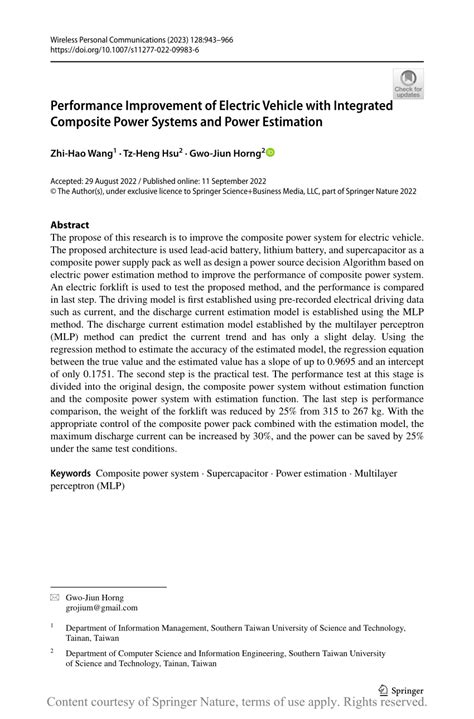 Wireless Personal Communications (2023) 128:943–966
https://doi.org/10.1007/s11277-022-09983-6

Check for updates

Performance Improvement of Electric Vehicle with Integrated Composite Power Systems and Power Estimation

Zhi-Hao Wang$^1$ · Tz-Heng Hsu$^2$ · Gwo-Jiun Horng$^2$

Accepted: 29 August 2022 / Published online: 11 September 2022
© The Author(s), under exclusive licence to Springer Science+Business Media, LLC, part of Springer Nature 2022

Abstract
The propose of this research is to improve the composite power system for electric vehicle. The proposed architecture is used lead-acid battery, lithium battery, and supercapacitor as a composite power supply pack as well as design a power source decision Algorithm based on electric power estimation method to improve the performance of composite power system. An electric forklift is used to test the proposed method, and the performance is compared in last step. The driving model is first established using pre-recorded electrical driving data such as current, and the discharge current estimation model is established using the MLP method. The discharge current estimation model established by the multilayer perceptron (MLP) method can predict the current trend and has only a slight delay. Using the regression method to estimate the accuracy of the estimated model, the regression equation between the true value and the estimated value has a slope of up to 0.9695 and an intercept of only 0.1751. The second step is the practical test. The performance test at this stage is divided into the original design, the composite power system without estimation function and the composite power system with estimation function. The last step is performance comparison, the weight of the forklift was reduced by 25% from 315 to 267 kg. With the appropriate control of the composite power pack combined with the estimation model, the maximum discharge current can be increased by 30%, and the power can be saved by 25% under the same test conditions.

Keywords Composite power system · Supercapacitor · Power estimation · Multilayer perceptron (MLP)

Gwo-Jiun Horng
grojium@gmail.com

$^1$ Department of Information Management, Southern Taiwan University of Science and Technology, Tainan, Taiwan

$^2$ Department of Computer Science and Information Engineering, Southern Taiwan University of Science and Technology, Tainan, Taiwan

Springer

Content courtesy of Springer Nature, terms of use apply. Rights reserved.